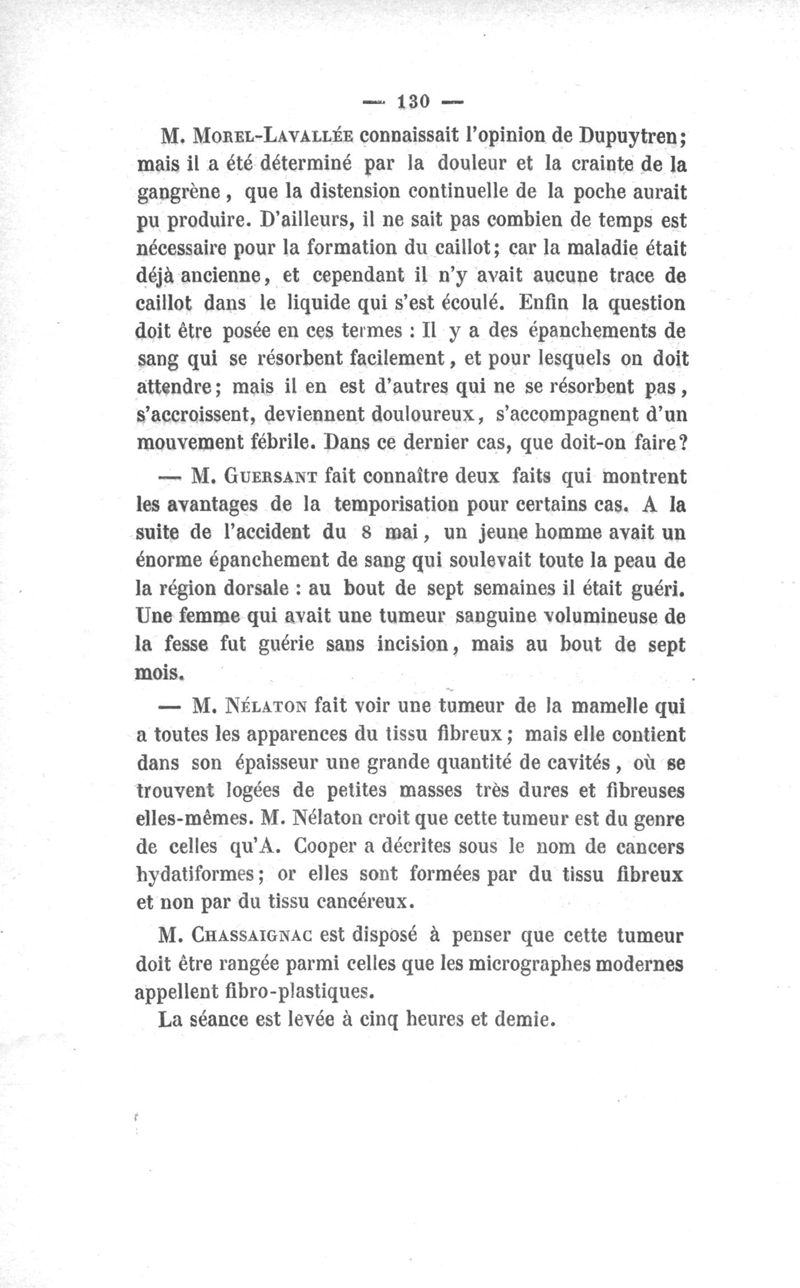 — 130 —

M. Morel-Lavallée connaissait l'opinion de Dupuytren; mais il a été déterminé par la douleur et la crainte de la gangrène, que la distension continuelle de la poche aurait pu produire. D'ailleurs, il ne sait pas combien de temps est nécessaire pour la formation du caillot; car la maladie était déjà ancienne, et cependant il n'y avait aucune trace de caillot dans le liquide qui s'est écoulé. Enfin la question doit être posée en ces termes : Il y a des épanchements de sang qui se résorbent facilement, et pour lesquels on doit attendre; mais il en est d'autres qui ne se résorbent pas, s'accroissent, deviennent douloureux, s'accompagnent d'un mouvement fébrile. Dans ce dernier cas, que doit-on faire?

— M. Guersant fait connaître deux faits qui montrent les avantages de la temporisation pour certains cas. A la suite de l'accident du 8 mai, un jeune homme avait un énorme épanchement de sang qui soulevait toute la peau de la région dorsale : au bout de sept semaines il était guéri. Une femme qui avait une tumeur sanguine volumineuse de la fesse fut guérie sans incision, mais au bout de sept mois.

— M. Nélaton fait voir une tumeur de la mamelle qui a toutes les apparences du tissu fibreux; mais elle contient dans son épaisseur une grande quantité de cavités, où se trouvent logées de petites masses très dures et fibreuses elles-mêmes. M. Nélaton croit que cette tumeur est du genre de celles qu'A. Cooper a décrites sous le nom de cancers hydatiformes; or elles sont formées par du tissu fibreux et non par du tissu cancéreux.

M. Chassaignac est disposé à penser que cette tumeur doit être rangée parmi celles que les micrographes modernes appellent fibro-plastiques.

La séance est levée à cinq heures et demie.